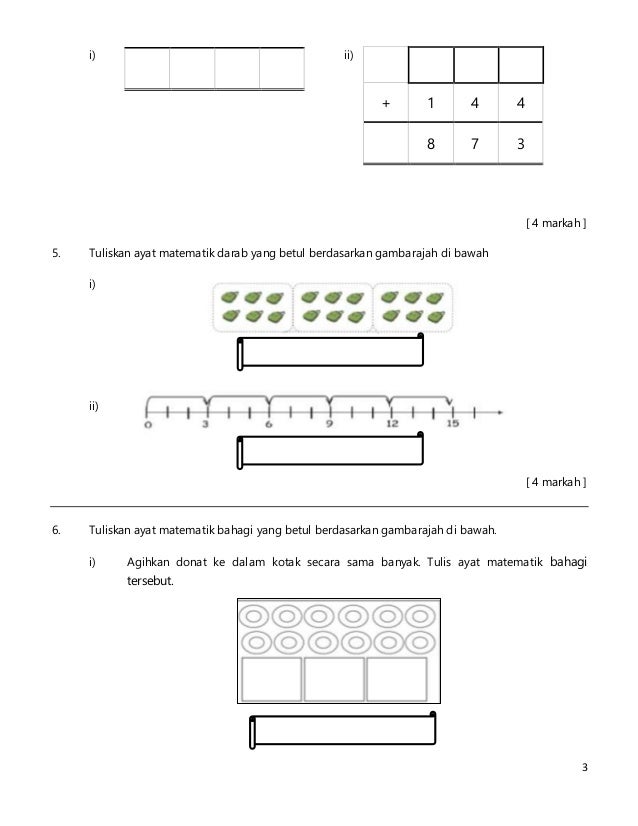 i)

ii)

|  |  |  |  |
|---|---|---|---|
| + | 1 | 4 | 4 |
|  | 8 | 7 | 3 |

[ 4 markah ]

5. Tuliskan ayat matematik darab yang betul berdasarkan gambarajah di bawah

i)

ii)

0 3 6 9 12 15

[ 4 markah ]

6. Tuliskan ayat matematik bahagi yang betul berdasarkan gambarajah di bawah.

i) Agihkan donat ke dalam kotak secara sama banyak. Tulis ayat matematik bahagi tersebut.

3